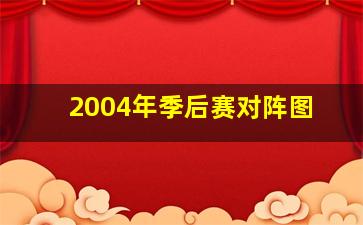 2004年季后赛对阵图